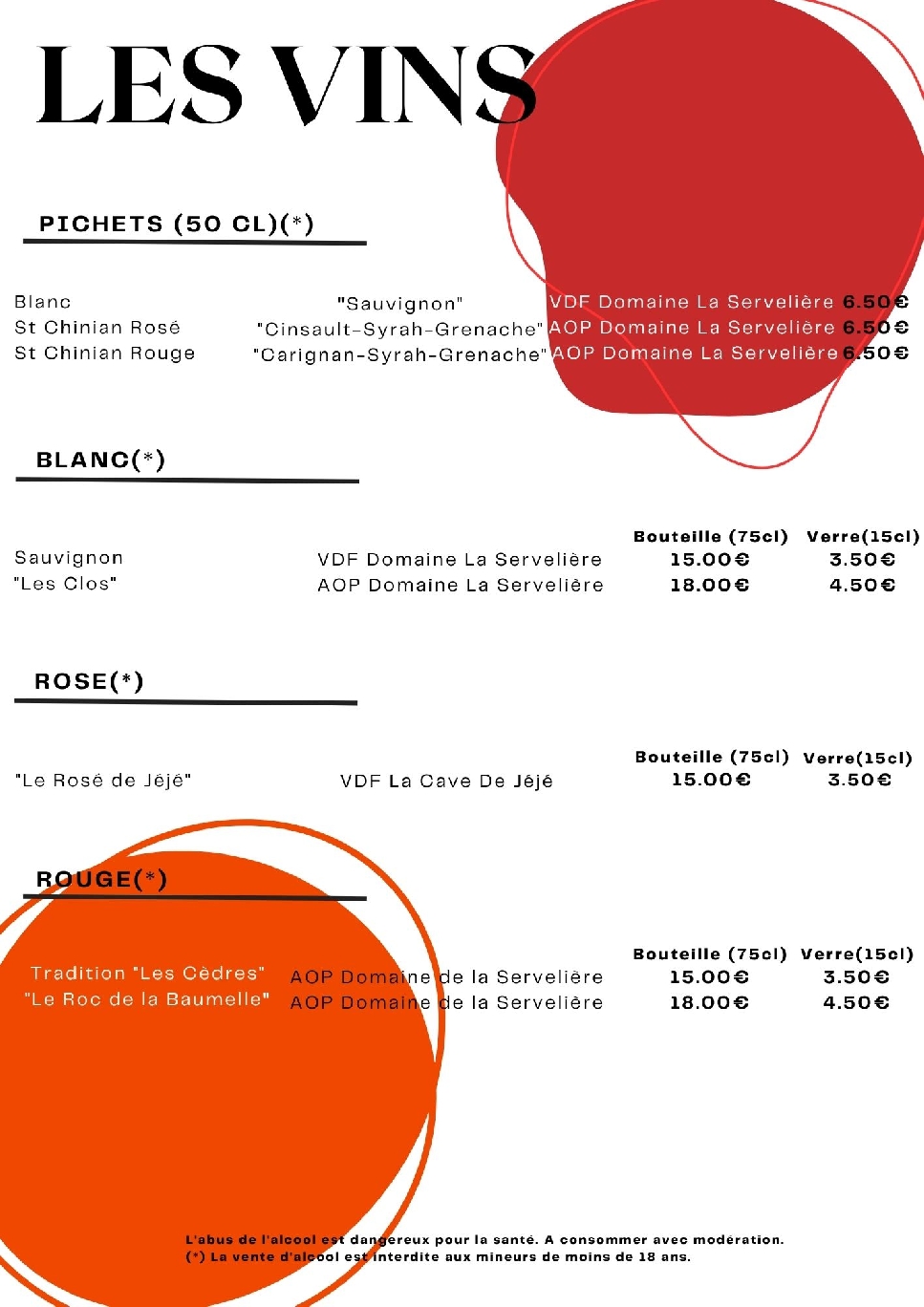 LES VINS

PICHETS (50 CL)(*)

| | | | |
|---|---|---|---|
| Blanc | "Sauvignon" | VDF Domaine La Servelière | 6.50€ |
| St Chinian Rosé | "Cinsault-Syrah-Grenache" | AOP Domaine La Servelière | 6.50€ |
| St Chinian Rouge | "Carignan-Syrah-Grenache" | AOP Domaine La Servelière | 6.50€ |

BLANC(*)

| | | Bouteille (75cl) | Verre(15cl) |
|---|---|---|---|
| Sauvignon | VDF Domaine La Servelière | 15.00€ | 3.50€ |
| "Les Clos" | AOP Domaine La Servelière | 18.00€ | 4.50€ |

ROSE(*)

| | | Bouteille (75cl) | Verre(15cl) |
|---|---|---|---|
| "Le Rosé de Jéjé" | VDF La Cave De Jéjé | 15.00€ | 3.50€ |

ROUGE(*)

| | | Bouteille (75cl) | Verre(15cl) |
|---|---|---|---|
| Tradition "Les Cèdres" | AOP Domaine de la Servelière | 15.00€ | 3.50€ |
| "Le Roc de la Baumelle" | AOP Domaine de la Servelière | 18.00€ | 4.50€ |

L'abus de l'alcool est dangereux pour la santé. A consommer avec modération.
(*) La vente d'alcool est interdite aux mineurs de moins de 18 ans.